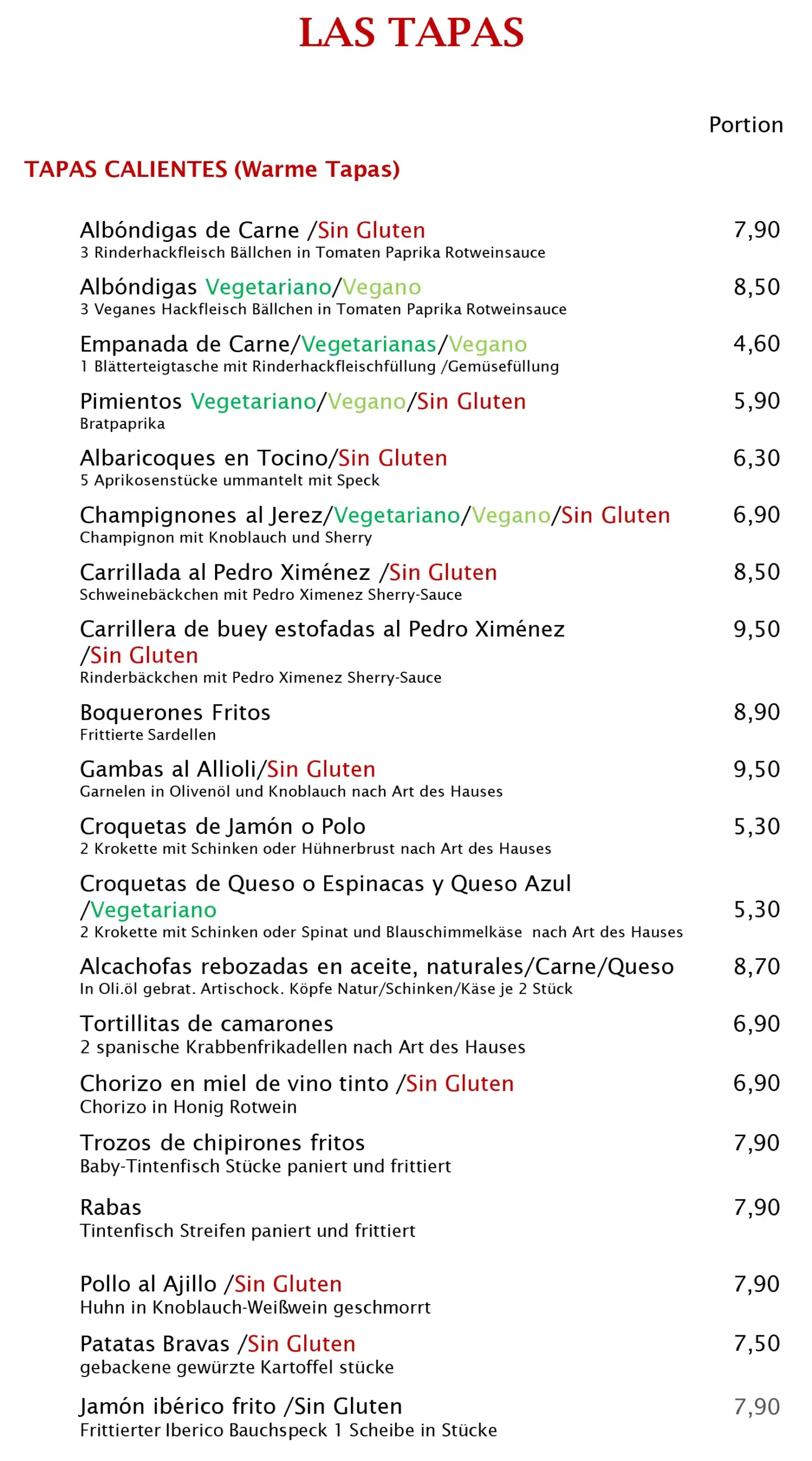 LAS TAPAS

Portion

TAPAS CALIENTES (Warme Tapas)

Albóndigas de Carne /Sin Gluten 7,90
3 Rinderhackfleisch Bällchen in Tomaten Paprika Rotweinsauce

Albóndigas Vegetariano/Vegano 8,50
3 Veganes Hackfleisch Bällchen in Tomaten Paprika Rotweinsauce

Empanada de Carne/Vegetarianas/Vegano 4,60
1 Blätterteigtasche mit Rinderhackfleischfüllung /Gemüsefüllung

Pimientos Vegetariano/Vegano/Sin Gluten 5,90
Bratpaprika

Albaricoques en Tocino/Sin Gluten 6,30
5 Aprikosenstücke ummantelt mit Speck

Champignones al Jerez/Vegetariano/Vegano/Sin Gluten 6,90
Champignon mit Knoblauch und Sherry

Carrillada al Pedro Ximénez /Sin Gluten 8,50
Schweinebäckchen mit Pedro Ximenez Sherry-Sauce

Carrillera de buey estofadas al Pedro Ximénez /Sin Gluten 9,50
Rinderbäckchen mit Pedro Ximenez Sherry-Sauce

Boquerones Fritos 8,90
Frittierte Sardellen

Gambas al Allioli/Sin Gluten 9,50
Garnelen in Olivenöl und Knoblauch nach Art des Hauses

Croquetas de Jamón o Polo 5,30
2 Krokette mit Schinken oder Hühnerbrust nach Art des Hauses

Croquetas de Queso o Espinacas y Queso Azul /Vegetariano 5,30
2 Krokette mit Schinken oder Spinat und Blauschimmelkäse nach Art des Hauses

Alcachofas rebozadas en aceite, naturales/Carne/Queso 8,70
In Oli.öl gebrat. Artischock. Köpfe Natur/Schinken/Käse je 2 Stück

Tortillitas de camarones 6,90
2 spanische Krabbenfrikadellen nach Art des Hauses

Chorizo en miel de vino tinto /Sin Gluten 6,90
Chorizo in Honig Rotwein

Trozos de chipirones fritos 7,90
Baby-Tintenfisch Stücke paniert und frittiert

Rabas 7,90
Tintenfisch Streifen paniert und frittiert

Pollo al Ajillo /Sin Gluten 7,90
Huhn in Knoblauch-Weißwein geschmorrt

Patatas Bravas /Sin Gluten 7,50
gebackene gewürzte Kartoffel stücke

Jamón ibérico frito /Sin Gluten 7,90
Frittierter Iberico Bauchspeck 1 Scheibe in Stücke